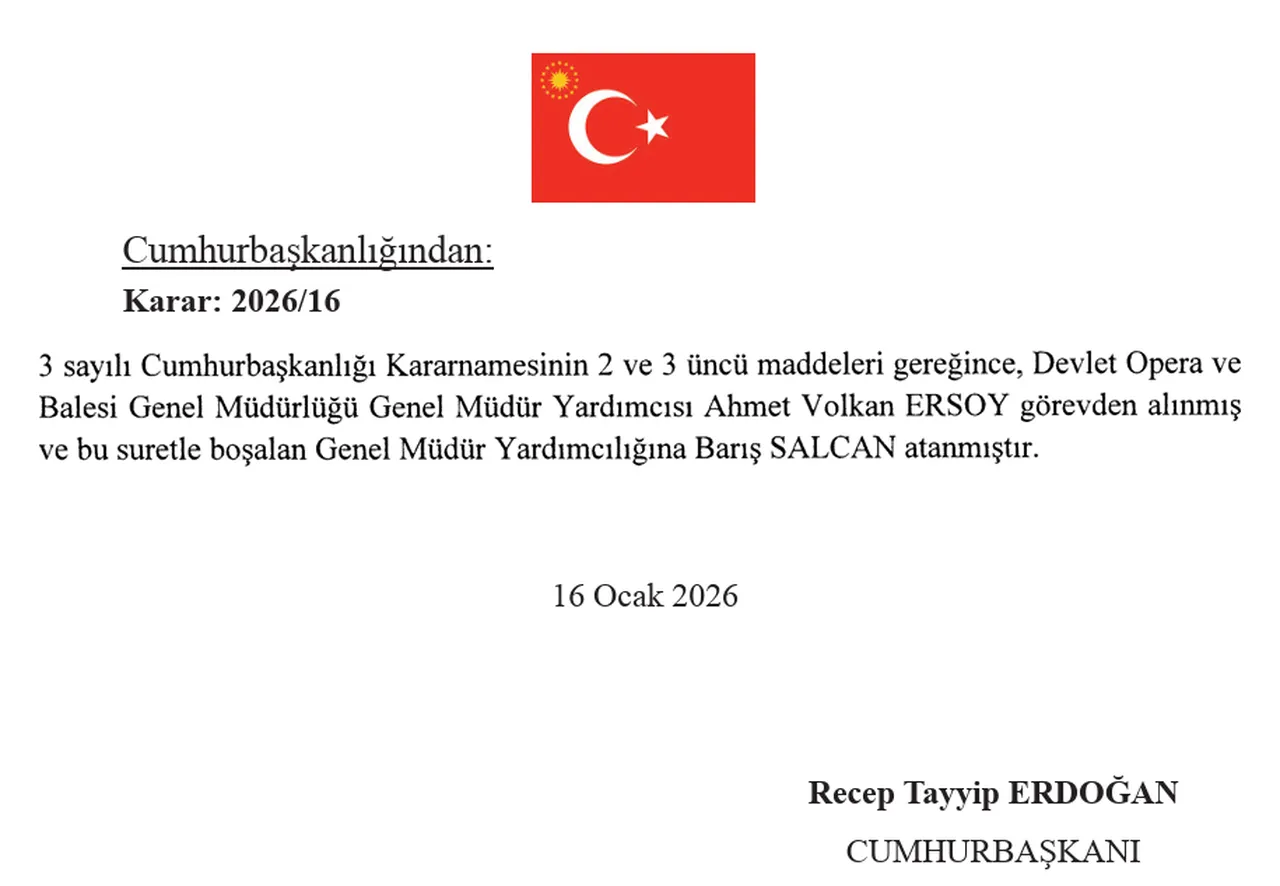 Cumhurbaşkanlığından:

Karar: 2026/16

3 sayılı Cumhurbaşkanlığı Kararnamesinin 2 ve 3 üncü maddeleri gereğince, Devlet Opera ve Balesi Genel Müdürlüğü Genel Müdür Yardımcısı Ahmet Volkan ERSOY görevden alınmış ve bu suretle boşalan Genel Müdür Yardımcılığına Barış SALCAN atanmıştır.

16 Ocak 2026

Recep Tayyip ERDOĞAN

CUMHURBAŞKANI